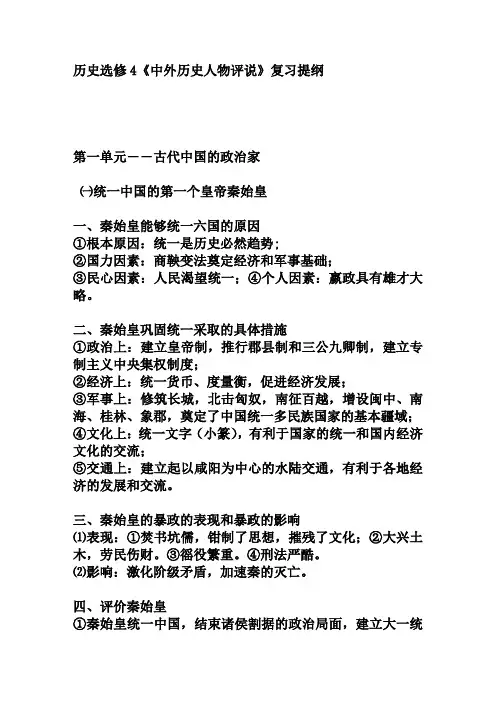 历史选修4《中外历史人物评说》复习提纲

第一单元——古代中国的政治家

㈠统一中国的第一个皇帝秦始皇

一、秦始皇能够统一六国的原因
①根本原因：统一是历史必然趋势；
②国力因素：商鞅变法奠定经济和军事基础；
③民心因素：人民渴望统一；④个人因素：嬴政具有雄才大略。

二、秦始皇巩固统一采取的具体措施
①政治上：建立皇帝制，推行郡县制和三公九卿制，建立专制主义中央集权制度；
②经济上：统一货币、度量衡，促进经济发展；
③军事上：修筑长城，北击匈奴，南征百越，增设闽中、南海、桂林、象郡，奠定了中国统一多民族国家的基本疆域；
④文化上：统一文字（小篆），有利于国家的统一和国内经济文化的交流；
⑤交通上：建立起以咸阳为中心的水陆交通，有利于各地经济的发展和交流。

三、秦始皇的暴政的表现和暴政的影响
⑴表现：①焚书坑儒，钳制了思想，摧残了文化；②大兴土木，劳民伤财。③徭役繁重。④刑法严酷。
⑵影响：激化阶级矛盾，加速秦的灭亡。

四、评价秦始皇
①秦始皇统一中国，结束诸侯割据的政治局面，建立大一统